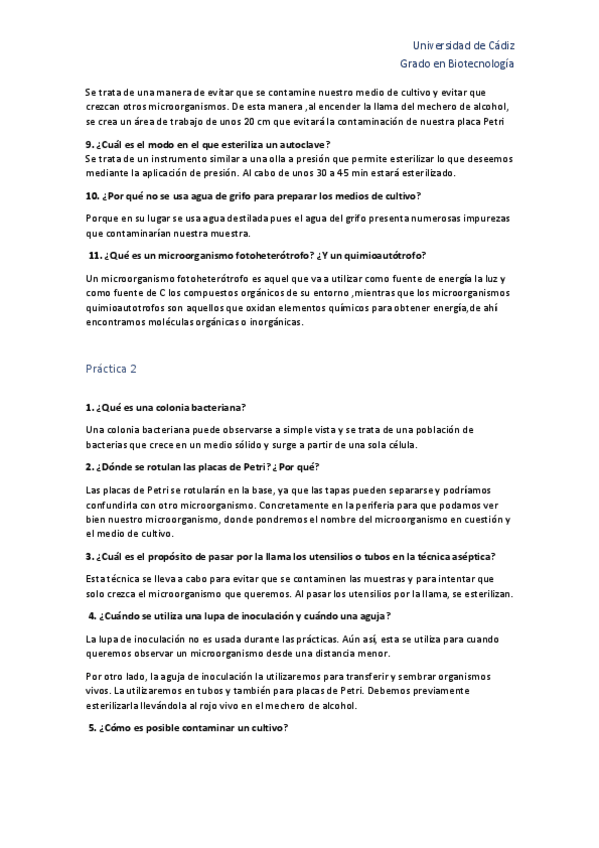 Universidad de Cádiz
Grado en Biotecnología

Se trata de una manera de evitar que se contamine nuestro medio de cultivo y evitar que crezcan otros microorganismos. De esta manera ,al encender la llama del mechero de alcohol, se crea un área de trabajo de unos 20 cm que evitará la contaminación de nuestra placa Petri

9. ¿Cuál es el modo en el que esteriliza un autoclave?
Se trata de un instrumento similar a una olla a presión que permite esterilizar lo que deseemos mediante la aplicación de presión. Al cabo de unos 30 a 45 min estará esterilizado.

10. ¿Por qué no se usa agua de grifo para preparar los medios de cultivo?

Porque en su lugar se usa agua destilada pues el agua del grifo presenta numerosas impurezas que contaminarían nuestra muestra.

11. ¿Qué es un microorganismo fotoheterótrofo? ¿Y un quimioautótrofo?

Un microorganismo fotoheterótrofo es aquel que va a utilizar como fuente de energía la luz y como fuente de C los compuestos orgánicos de su entorno ,mientras que los microorganismos quimioautotrofos son aquellos que oxidan elementos químicos para obtener energía,de ahí encontramos moléculas orgánicas o inorgánicas.

Práctica 2

1. ¿Qué es una colonia bacteriana?

Una colonia bacteriana puede observarse a simple vista y se trata de una población de bacterias que crece en un medio sólido y surge a partir de una sola célula.

2. ¿Dónde se rotulan las placas de Petri? ¿Por qué?

Las placas de Petri se rotularán en la base, ya que las tapas pueden separarse y podríamos confundirla con otro microorganismo. Concretamente en la periferia para que podamos ver bien nuestro microorganismo, donde pondremos el nombre del microorganismo en cuestión y el medio de cultivo.

3. ¿Cuál es el propósito de pasar por la llama los utensilios o tubos en la técnica aséptica?

Esta técnica se lleva a cabo para evitar que se contaminen las muestras y para intentar que solo crezca el microorganismo que queremos. Al pasar los utensilios por la llama, se esterilizan.

4. ¿Cuándo se utiliza una lupa de inoculación y cuándo una aguja?

La lupa de inoculación no es usada durante las prácticas. Aún así, esta se utiliza para cuando queremos observar un microorganismo desde una distancia menor.

Por otro lado, la aguja de inoculación la utilizaremos para transferir y sembrar organismos vivos. La utilizaremos en tubos y también para placas de Petri. Debemos previamente esterilizarla llevándola al rojo vivo en el mechero de alcohol.

5. ¿Cómo es posible contaminar un cultivo?